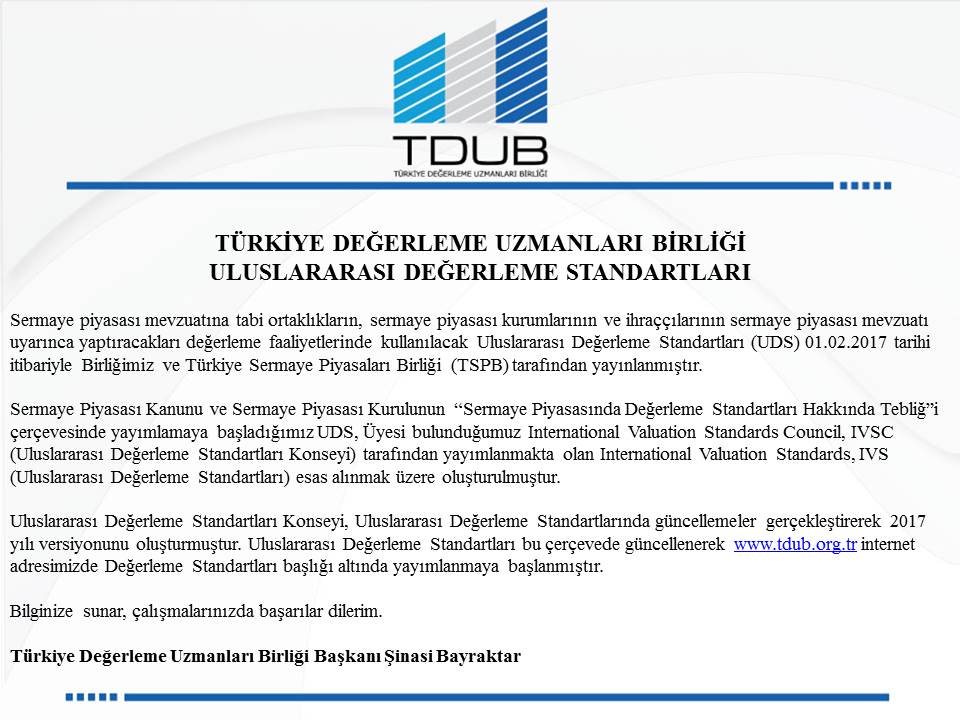 TDUB
TÜRKİYE DEĞERLEME UZMANLARI BİRLİĞİ

TÜRKİYE DEĞERLEME UZMANLARI BİRLİĞİ
ULUSLARARASI DEĞERLEME STANDARTLARI

Sermaye piyasası mevzuatına tabi ortaklıkların, sermaye piyasası kurumlarının ve ihraççılarının sermaye piyasası mevzuatı uyarınca yaptıracakları değerleme faaliyetlerinde kullanılacak Uluslararası Değerleme Standartları (UDS) 01.02.2017 tarihi itibariyle Birliğimiz ve Türkiye Sermaye Piyasaları Birliği (TSPB) tarafından yayınlanmıştır.

Sermaye Piyasası Kanunu ve Sermaye Piyasası Kurulunun "Sermaye Piyasasında Değerleme Standartları Hakkında Tebliğ"i çerçevesinde yayımlamaya başladığımız UDS, Üyesi bulunduğumuz International Valuation Standards Council, IVSC (Uluslararası Değerleme Standartları Konseyi) tarafından yayımlanmakta olan International Valuation Standards, IVS (Uluslararası Değerleme Standartları) esas alınmak üzere oluşturulmuştur.

Uluslararası Değerleme Standartları Konseyi, Uluslararası Değerleme Standartlarında güncellemeler gerçekleştirerek 2017 yılı versiyonunu oluşturmuştur. Uluslararası Değerleme Standartları bu çerçevede güncellenerek www.tdub.org.tr internet adresimizde Değerleme Standartları başlığı altında yayımlanmaya başlanmıştır.

Bilginize sunar, çalışmalarınızda başarılar dilerim.

Türkiye Değerleme Uzmanları Birliği Başkanı Şinasi Bayraktar